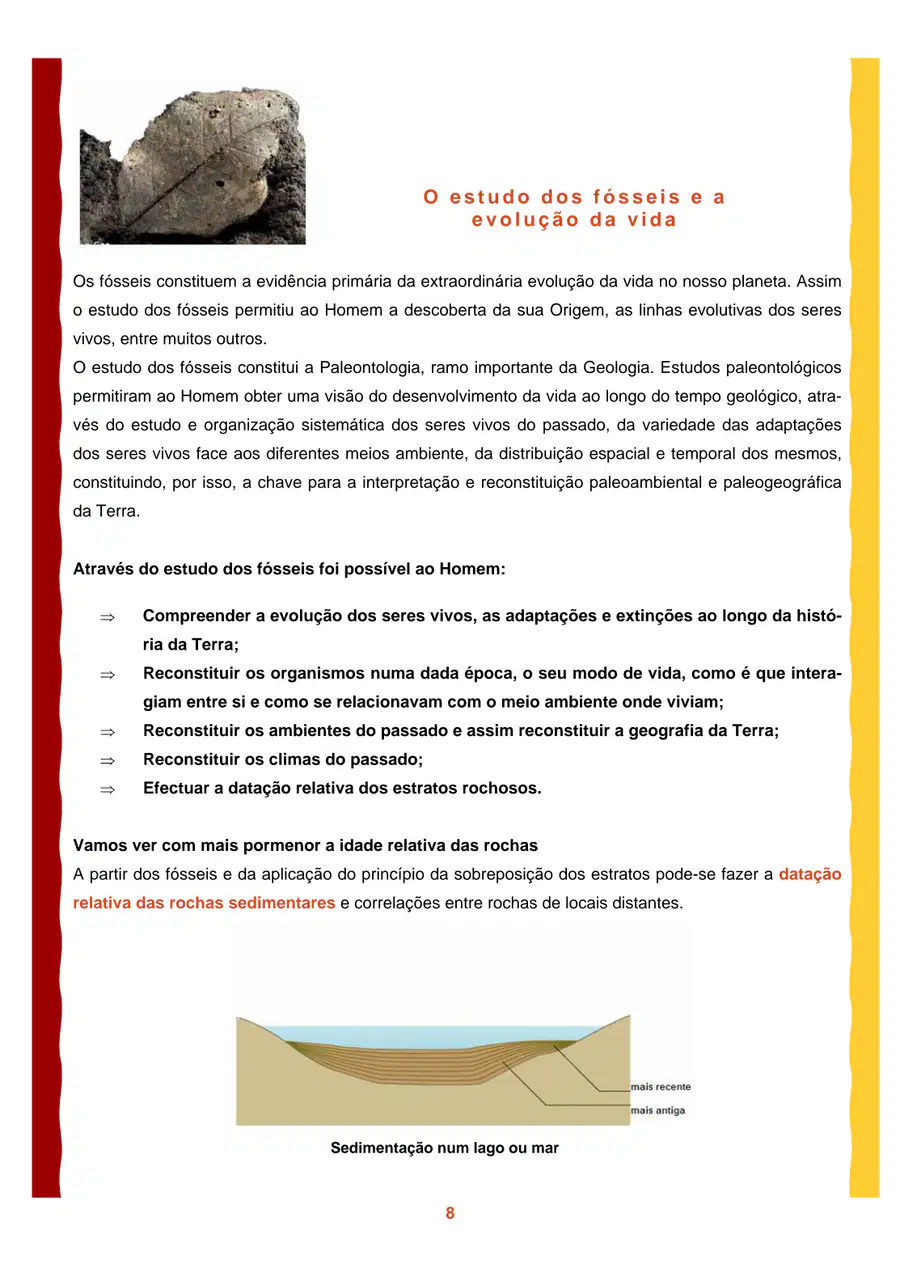 O estudo dos fósseis e a evolução da vida

Os fósseis constituem a evidência primária da extraordinária evolução da vida no nosso planeta. Assim o estudo dos fósseis permitiu ao Homem a descoberta da sua Origem, as linhas evolutivas dos seres vivos, entre muitos outros.
O estudo dos fósseis constitui a Paleontologia, ramo importante da Geologia. Estudos paleontológicos permitiram ao Homem obter uma visão do desenvolvimento da vida ao longo do tempo geológico, através do estudo e organização sistemática dos seres vivos do passado, da variedade das adaptações dos seres vivos face aos diferentes meios ambiente, da distribuição espacial e temporal dos mesmos, constituindo, por isso, a chave para a interpretação e reconstituição paleoambiental e paleogeográfica da Terra.

Através do estudo dos fósseis foi possível ao Homem:

⇒ Compreender a evolução dos seres vivos, as adaptações e extinções ao longo da história da Terra;
⇒ Reconstituir os organismos numa dada época, o seu modo de vida, como é que interagiam entre si e como se relacionavam com o meio ambiente onde viviam;
⇒ Reconstituir os ambientes do passado e assim reconstituir a geografia da Terra;
⇒ Reconstituir os climas do passado;
⇒ Efectuar a datação relativa dos estratos rochosos.

Vamos ver com mais pormenor a idade relativa das rochas
A partir dos fósseis e da aplicação do princípio da sobreposição dos estratos pode-se fazer a datação relativa das rochas sedimentares e correlações entre rochas de locais distantes.

mais recente
mais antiga

Sedimentação num lago ou mar

8